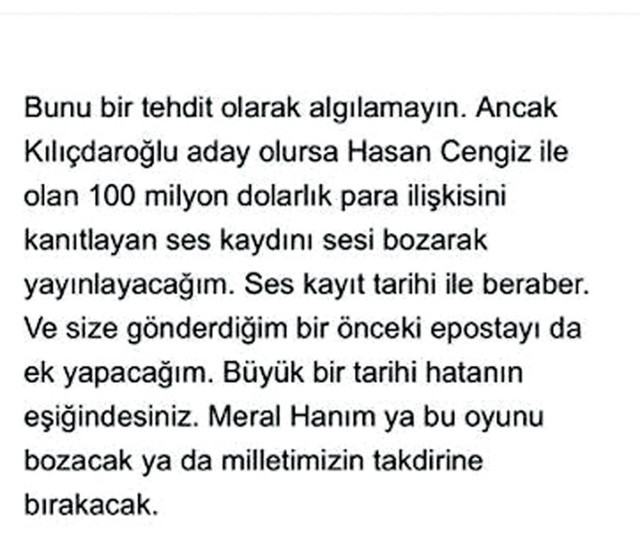 Bunu bir tehdit olarak algılamayın. Ancak Kılıçdaroğlu aday olursa Hasan Cengiz ile olan 100 milyon dolarlık para ilişkisini kanıtlayan ses kaydını sesi bozarak yayınlayacağım. Ses kayıt tarihi ile beraber. Ve size gönderdiğim bir önceki epostayı da ek yapacağım. Büyük bir tarihi hatanın eşiğindesiniz. Meral Hanım ya bu oyunu bozacak ya da milletimizin takdirine bırakacak.